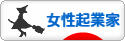 女性起業家